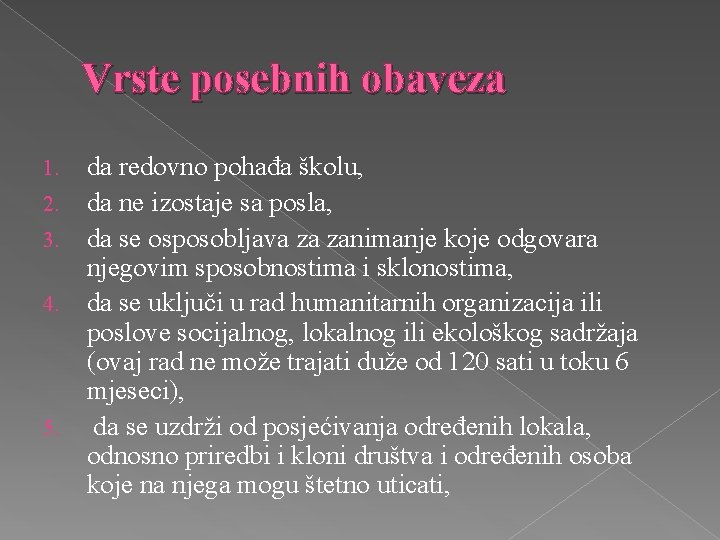 Vrste posebnih obaveza

1. da redovno pohađa školu,
2. da ne izostaje sa posla,
3. da se osposobljava za zanimanje koje odgovara njegovim sposobnostima i sklonostima,
4. da se uključi u rad humanitarnih organizacija ili poslove socijalnog, lokalnog ili ekološkog sadržaja (ovaj rad ne može trajati duže od 120 sati u toku 6 mjeseci),
5. da se uzdrži od posjećivanja određenih lokala, odnosno priredbi i kloni društva i određenih osoba koje na njega mogu štetno uticati,